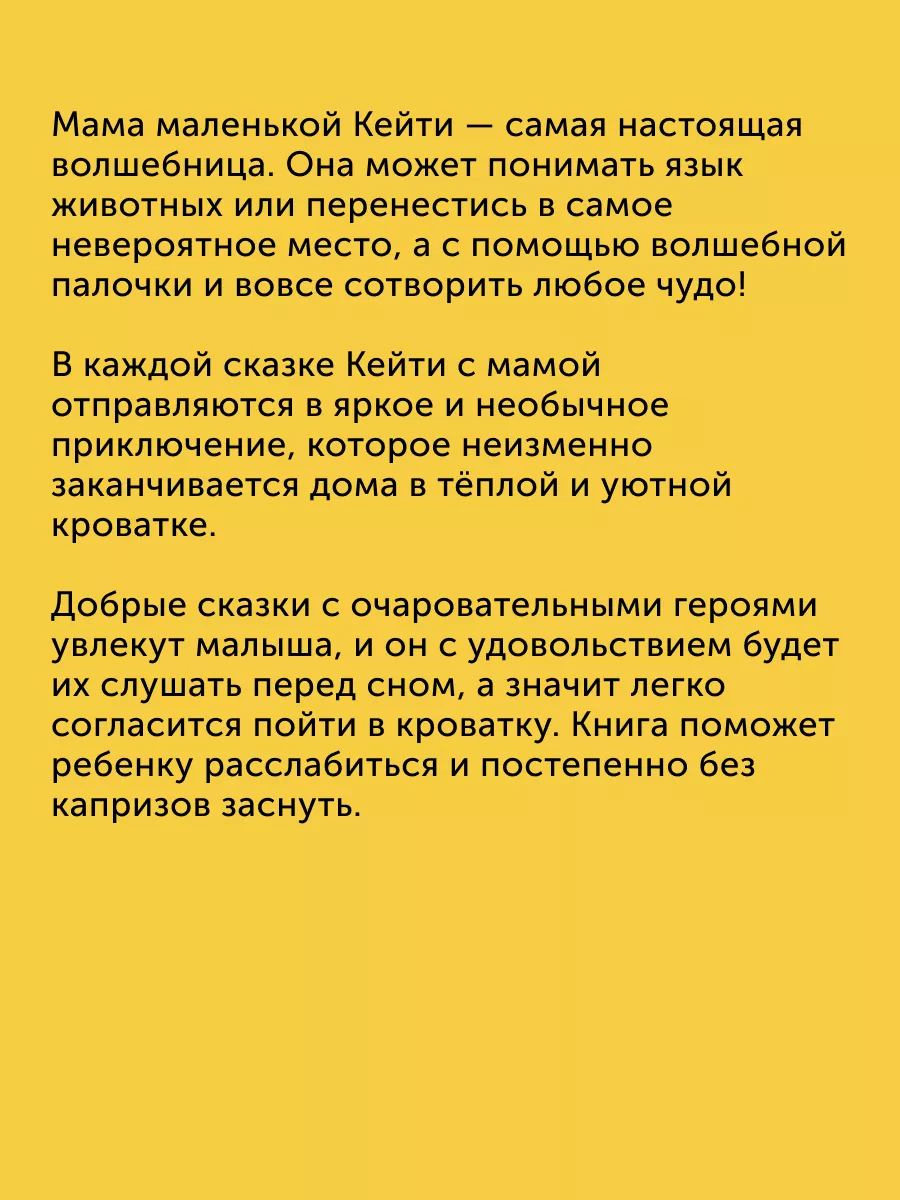 Мама маленькой Кейти — самая настоящая волшебница. Она может понимать язык животных или перенестись в самое невероятное место, а с помощью волшебной палочки и вовсе сотворить любое чудо!

В каждой сказке Кейти с мамой отправляются в яркое и необычное приключение, которое неизменно заканчивается дома в тёплой и уютной кроватке.

Добрые сказки с очаровательными героями увлекут малыша, и он с удовольствием будет их слушать перед сном, а значит легко согласится пойти в кроватку. Книга поможет ребенку расслабиться и постепенно без капризов заснуть.